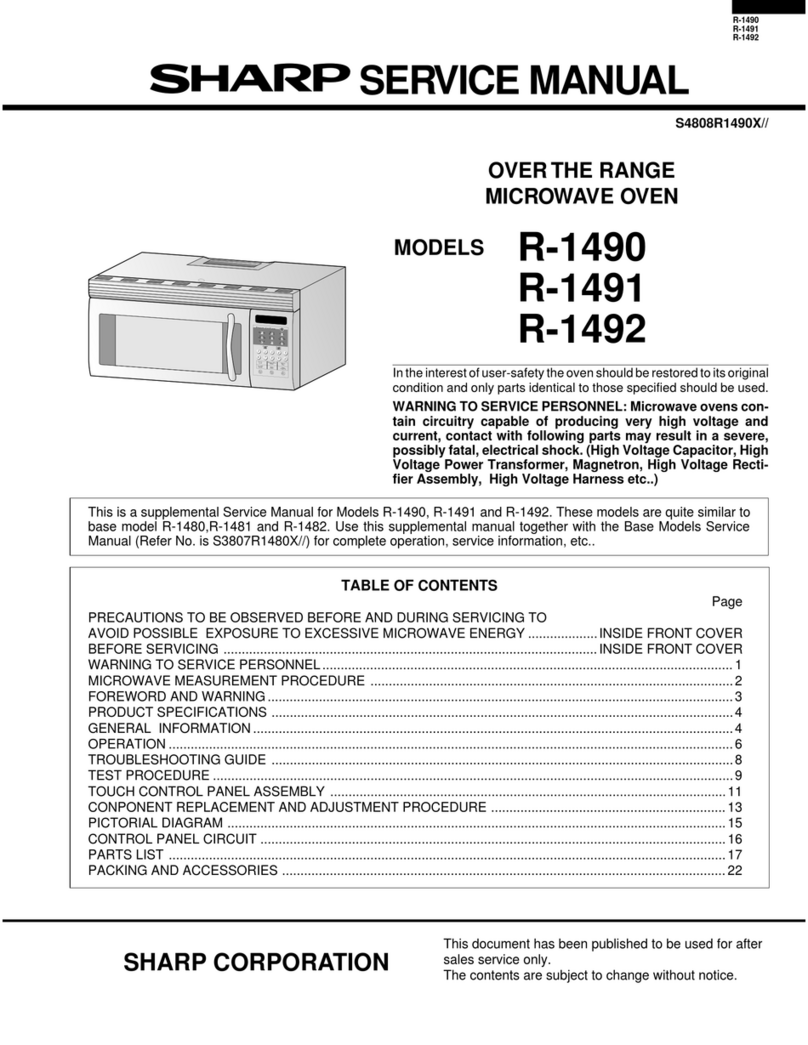 R-1490
R-1491
R-1492

SHARP SERVICE MANUAL

S4808R1490X//

OVER THE RANGE
MICROWAVE OVEN

MODELS R-1490
R-1491
R-1492

In the interest of user-safety the oven should be restored to its original condition and only parts identical to those specified should be used.

WARNING TO SERVICE PERSONNEL: Microwave ovens contain circuitry capable of producing very high voltage and current, contact with following parts may result in a severe, possibly fatal, electrical shock. (High Voltage Capacitor, High Voltage Power Transformer, Magnetron, High Voltage Rectifier Assembly, High Voltage Harness etc..)

This is a supplemental Service Manual for Models R-1490, R-1491 and R-1492. These models are quite similar to base model R-1480,R-1481 and R-1482. Use this supplemental manual together with the Base Models Service Manual (Refer No. is S3807R1480X//) for complete operation, service information, etc..

TABLE OF CONTENTS

Page

PRECAUTIONS TO BE OBSERVED BEFORE AND DURING SERVICING TO AVOID POSSIBLE EXPOSURE TO EXCESSIVE MICROWAVE ENERGY .................. INSIDE FRONT COVER
BEFORE SERVICING .................. INSIDE FRONT COVER
WARNING TO SERVICE PERSONNEL .................. 1
MICROWAVE MEASUREMENT PROCEDURE .................. 2
FOREWORD AND WARNING .................. 3
PRODUCT SPECIFICATIONS .................. 4
GENERAL INFORMATION .................. 4
OPERATION .................. 6
TROUBLESHOOTING GUIDE .................. 8
TEST PROCEDURE .................. 9
TOUCH CONTROL PANEL ASSEMBLY .................. 11
CONPONENT REPLACEMENT AND ADJUSTMENT PROCEDURE .................. 13
PICTORIAL DIAGRAM .................. 15
CONTROL PANEL CIRCUIT .................. 16
PARTS LIST .................. 17
PACKING AND ACCESSORIES .................. 22

SHARP CORPORATION

This document has been published to be used for after sales service only.
The contents are subject to change without notice.